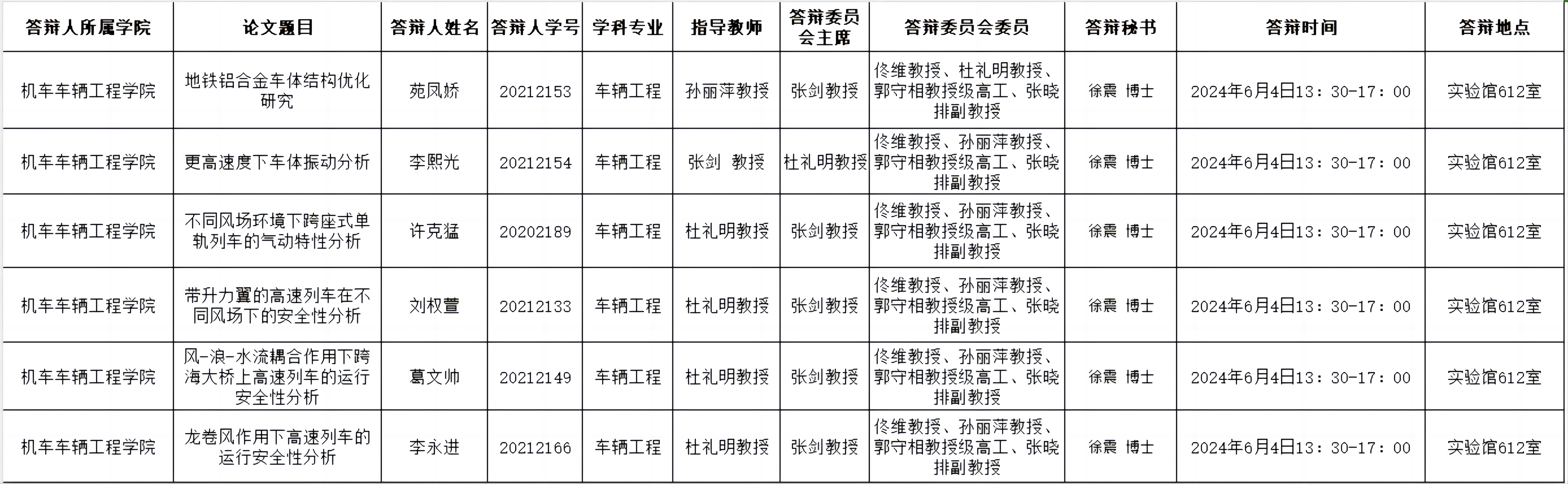 | 答辩人所属学院 | 论文题目 | 答辩人姓名 | 答辩人学号 | 学科专业 | 指导教师 | 答辩委员会主席 | 答辩委员会委员 | 答辩秘书 | 答辩时间 | 答辩地点 |
|---|---|---|---|---|---|---|---|---|---|---|
| 机车车辆工程学院 | 地铁铝合金车体结构优化研究 | 苑凤娇 | 20212153 | 车辆工程 | 孙丽萍教授 | 张剑教授 | 佟维教授、杜礼明教授、郭守相教授级高工、张晓排副教授 | 徐震 博士 | 2024年6月4日13：30-17：00 | 实验馆612室 |
| 机车车辆工程学院 | 更高速度下车体振动分析 | 李熙光 | 20212154 | 车辆工程 | 张剑 教授 | 杜礼明教授 | 佟维教授、孙丽萍教授、郭守相教授级高工、张晓排副教授 | 徐震 博士 | 2024年6月4日13：30-17：00 | 实验馆612室 |
| 机车车辆工程学院 | 不同风场环境下跨座式单轨列车的气动特性分析 | 许克猛 | 20202189 | 车辆工程 | 杜礼明教授 | 张剑教授 | 佟维教授、孙丽萍教授、郭守相教授级高工、张晓排副教授 | 徐震 博士 | 2024年6月4日13：30-17：00 | 实验馆612室 |
| 机车车辆工程学院 | 带升力翼的高速列车在不同风场下的安全性分析 | 刘权萱 | 20212133 | 车辆工程 | 杜礼明教授 | 张剑教授 | 佟维教授、孙丽萍教授、郭守相教授级高工、张晓排副教授 | 徐震 博士 | 2024年6月4日13：30-17：00 | 实验馆612室 |
| 机车车辆工程学院 | 风-浪-水流耦合作用下跨海大桥上高速列车的运行安全性分析 | 葛文帅 | 20212149 | 车辆工程 | 杜礼明教授 | 张剑教授 | 佟维教授、孙丽萍教授、郭守相教授级高工、张晓排副教授 | 徐震 博士 | 2024年6月4日13：30-17：00 | 实验馆612室 |
| 机车车辆工程学院 | 龙卷风作用下高速列车的运行安全性分析 | 李永进 | 20212166 | 车辆工程 | 杜礼明教授 | 张剑教授 | 佟维教授、孙丽萍教授、郭守相教授级高工、张晓排副教授 | 徐震 博士 | 2024年6月4日13：30-17：00 | 实验馆612室 |